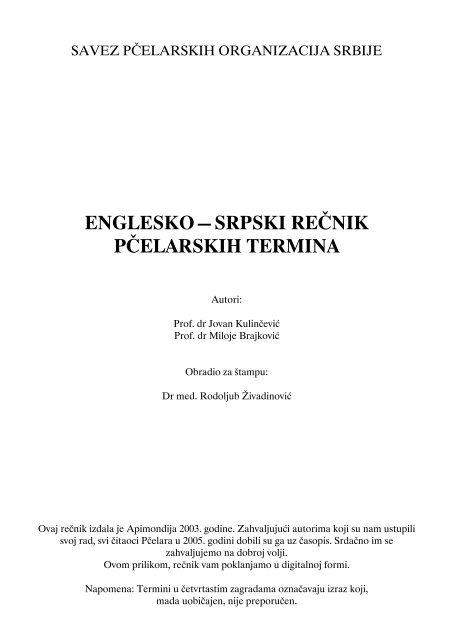 SAVEZ PČELARSKIH ORGANIZACIJA SRBIJE

ENGLESKO – SRPSKI REČNIK PČELARSKIH TERMINA

Autori:

Prof. dr Jovan Kulinčević
Prof. dr Miloje Brajković

Obradio za štampu:

Dr med. Rodoljub Živadinović

Ovaj rečnik izdala je Apimondija 2003. godine. Zahvaljujući autorima koji su nam ustupili svoj rad, svi čitaoci Pčelara u 2005. godini dobili su ga uz časopis. Srdačno im se zahvaljujemo na dobroj volji.
Ovom prilikom, rečnik vam poklanjamo u digitalnoj formi.

Napomena: Termini u četvrtastim zagradama označavaju izraz koji, mada uobičajen, nije preporučen.